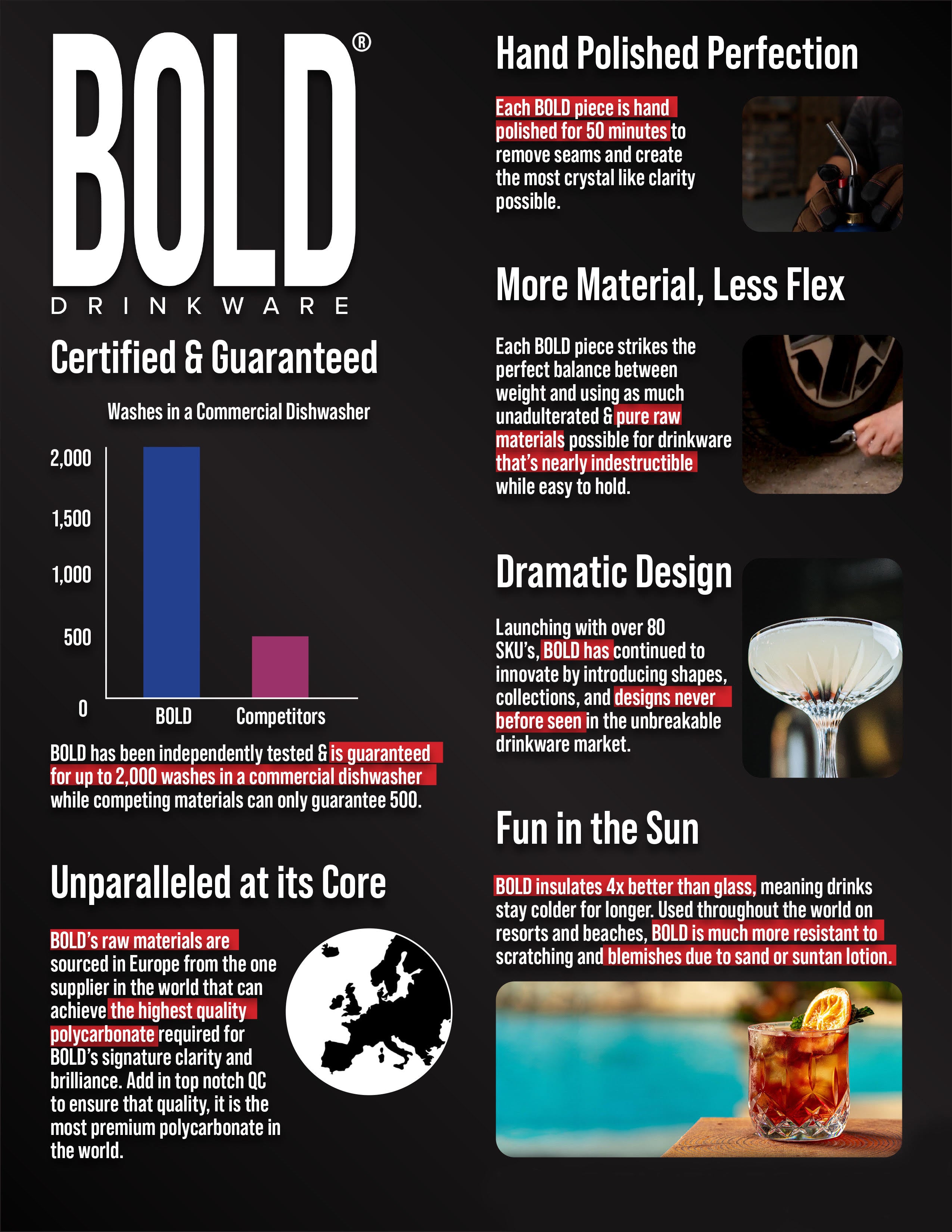 BOLD®

DRINKWARE

Certified & Guaranteed

Washes in a Commercial Dishwasher

2,000
1,500
1,000
500
0

BOLD
Competitors

BOLD has been independently tested & is guaranteed for up to 2,000 washes in a commercial dishwasher while competing materials can only guarantee 500.

Unparalleled at its Core

BOLD's raw materials are sourced in Europe from the one supplier in the world that can achieve the highest quality polycarbonate required for BOLD's signature clarity and brilliance. Add in top notch QC to ensure that quality, it is the most premium polycarbonate in the world.

Hand Polished Perfection

Each BOLD piece is hand polished for 50 minutes to remove seams and create the most crystal like clarity possible.

More Material, Less Flex

Each BOLD piece strikes the perfect balance between weight and using as much unadulterated & pure raw materials possible for drinkware that's nearly indestructible while easy to hold.

Dramatic Design

Launching with over 80 SKU's, BOLD has continued to innovate by introducing shapes, collections, and designs never before seen in the unbreakable drinkware market.

Fun in the Sun

BOLD insulates 4x better than glass, meaning drinks stay colder for longer. Used throughout the world on resorts and beaches, BOLD is much more resistant to scratching and blemishes due to sand or suntan lotion.